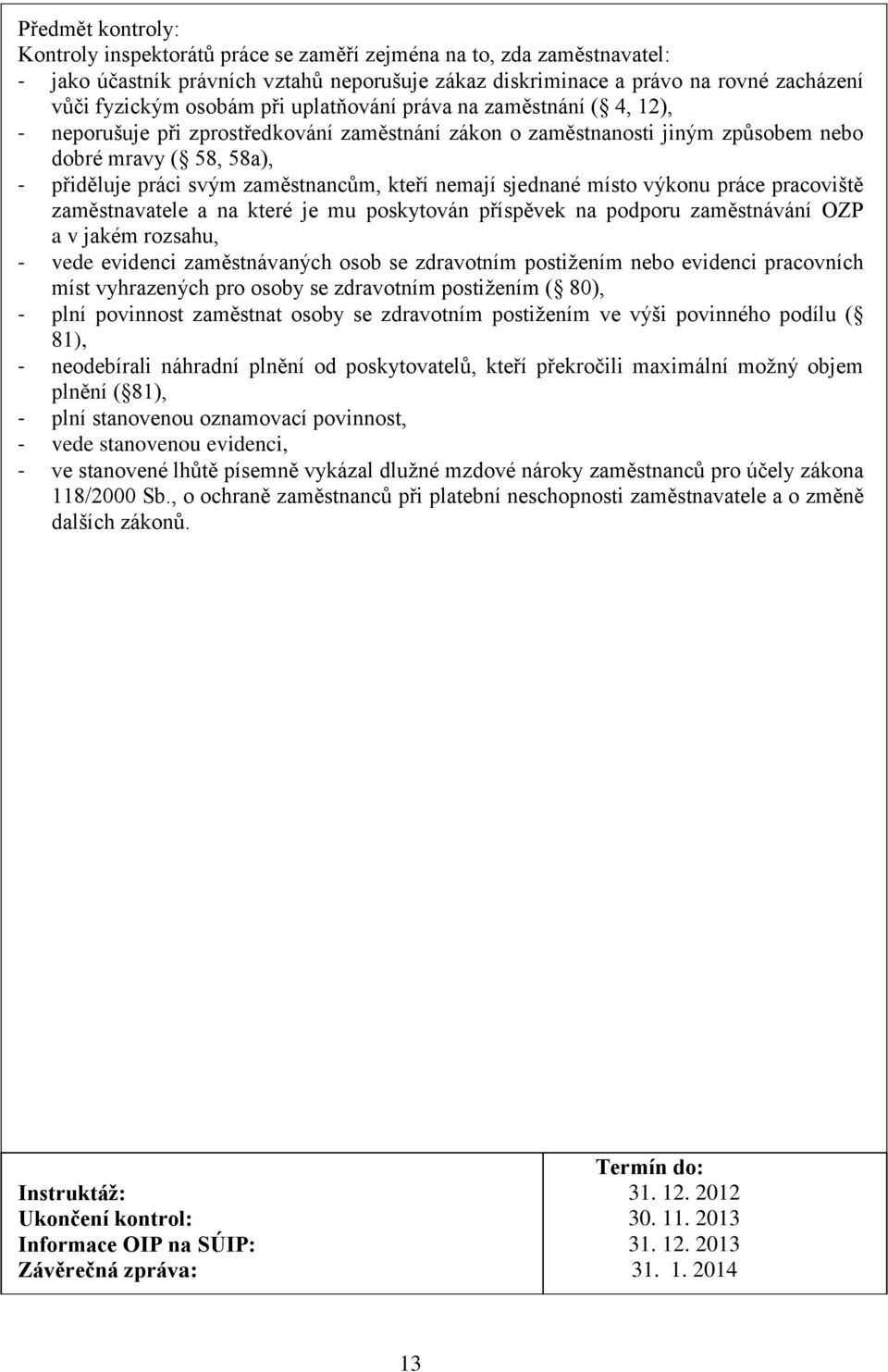 Předmět kontroly:
Kontroly inspektorátů práce se zaměří zejména na to, zda zaměstnavatel:
- jako účastník právních vztahů neporušuje zákaz diskriminace a právo na rovné zacházení vůči fyzickým osobám při uplatňování práva na zaměstnání ( 4, 12),
- neporušuje při zprostředkování zaměstnání zákon o zaměstnanosti jiným způsobem nebo dobré mravy ( 58, 58a),
- přiděluje práci svým zaměstnancům, kteří nemají sjednané místo výkonu práce pracoviště zaměstnavatele a na které je mu poskytován příspěvek na podporu zaměstnávání OZP a v jakém rozsahu,
- vede evidenci zaměstnávaných osob se zdravotním postižením nebo evidenci pracovních míst vyhrazených pro osoby se zdravotním postižením ( 80),
- plní povinnost zaměstnat osoby se zdravotním postižením ve výši povinného podílu ( 81),
- neodebírali náhradní plnění od poskytovatelů, kteří překročili maximální možný objem plnění ( 81),
- plní stanovenou oznamovací povinnost,
- vede stanovenou evidenci,
- ve stanovené lhůtě písemně vykázal dlužné mzdové nároky zaměstnanců pro účely zákona 118/2000 Sb., o ochraně zaměstnanců při platební neschopnosti zaměstnavatele a o změně dalších zákonů.

| | Termín do: |
|---|---|
| Instruktáž: | 31. 12. 2012 |
| Ukončení kontrol: | 30. 11. 2013 |
| Informace OIP na SÚIP: | 31. 12. 2013 |
| Závěrečná zpráva: | 31. 1. 2014 |

13